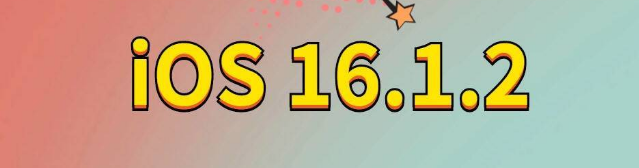 iOS 16.1.2